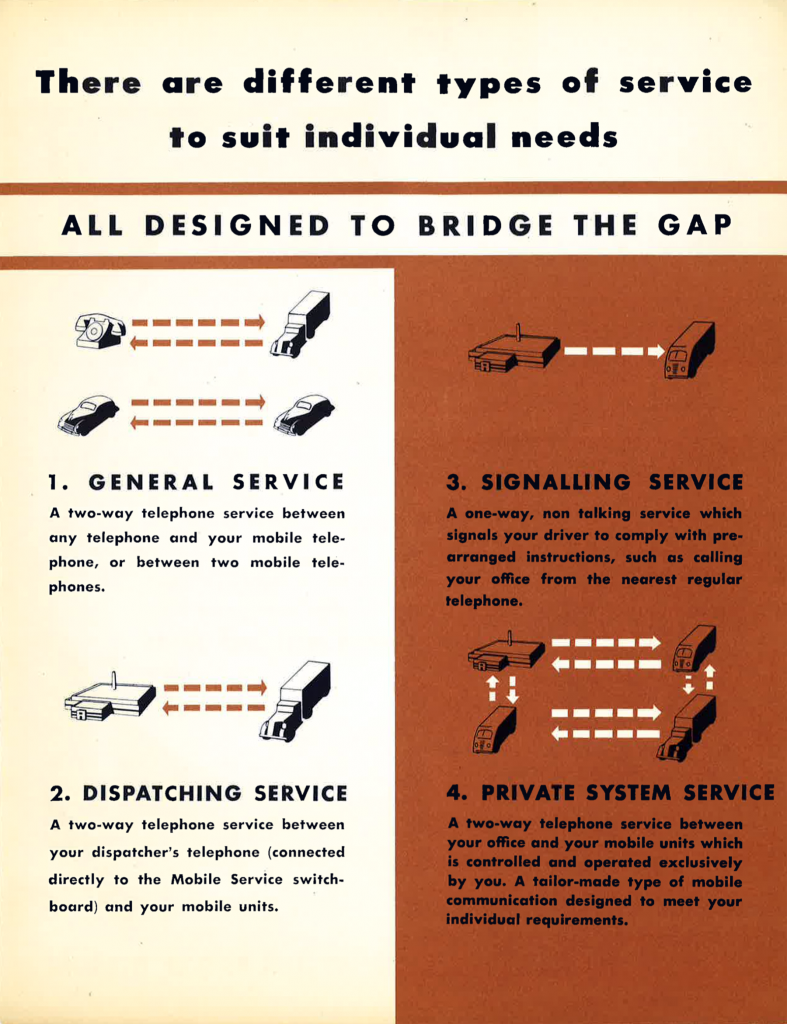 There are different types of service to suit individual needs

ALL DESIGNED TO BRIDGE THE GAP

1. GENERAL SERVICE

A two-way telephone service between any telephone and your mobile telephone, or between two mobile telephones.

2. DISPATCHING SERVICE

A two-way telephone service between your dispatcher's telephone (connected directly to the Mobile Service switchboard) and your mobile units.

3. SIGNALLING SERVICE

A one-way, non talking service which signals your driver to comply with prearranged instructions, such as calling your office from the nearest regular telephone.

4. PRIVATE SYSTEM SERVICE

A two-way telephone service between your office and your mobile units which is controlled and operated exclusively by you. A tailor-made type of mobile communication designed to meet your individual requirements.